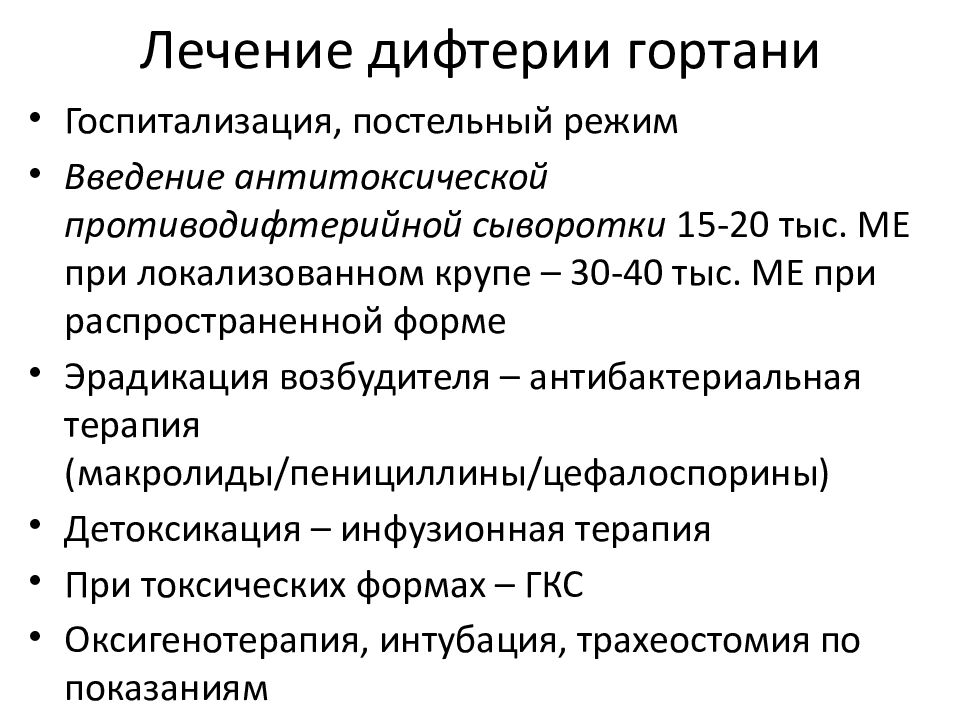 Лечение дифтерии гортани

• Госпитализация, постельный режим
• Введение антитоксической противодифтерийной сыворотки 15-20 тыс. МЕ при локализованном крупе – 30-40 тыс. МЕ при распространенной форме
• Эрадикация возбудителя – антибактериальная терапия (макролиды/пенициллины/цефалоспорины)
• Детоксикация – инфузионная терапия
• При токсических формах – ГКС
• Оксигенотерапия, интубация, трахеостомия по показаниям